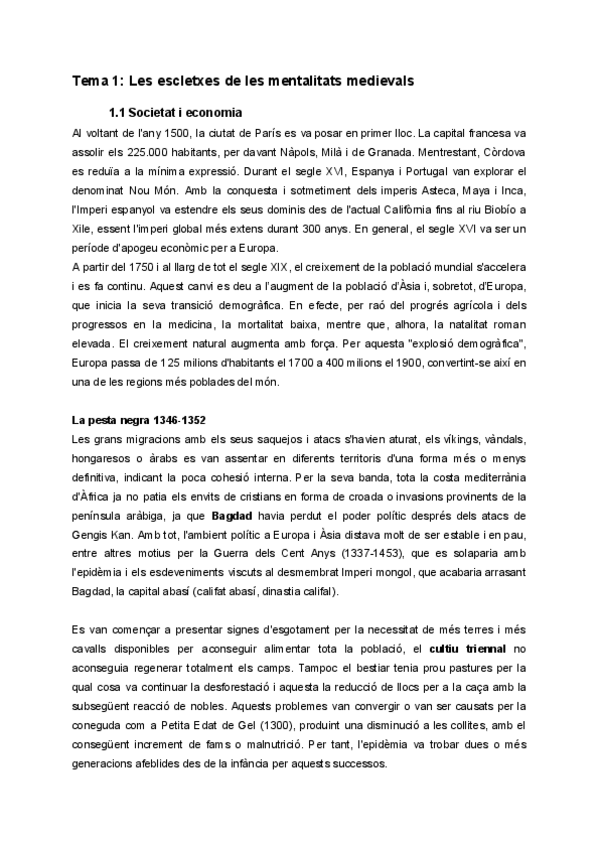 Tema 1: Les escletxes de les mentalitats medievals

1.1 Societat i economia

Al voltant de l'any 1500, la ciutat de París es va posar en primer lloc. La capital francesa va assolir els 225.000 habitants, per davant Nàpols, Milà i de Granada. Mentrestant, Còrdova es reduïa a la mínima expressió. Durant el segle XVI, Espanya i Portugal van explorar el denominat Nou Món. Amb la conquesta i sotmetiment dels imperis Asteca, Maya i Inca, l'Imperi espanyol va estendre els seus dominis des de l'actual Califòrnia fins al riu Biobío a Xile, essent l'imperi global més extens durant 300 anys. En general, el segle XVI va ser un període d'apogeu econòmic per a Europa.
A partir del 1750 i al llarg de tot el segle XIX, el creixement de la població mundial s'accelera i es fa continu. Aquest canvi es deu a l'augment de la població d'Àsia i, sobretot, d'Europa, que inicia la seva transició demogràfica. En efecte, per raó del progrés agrícola i dels progressos en la medicina, la mortalitat baixa, mentre que, alhora, la natalitat roman elevada. El creixement natural augmenta amb força. Per aquesta "explosió demogràfica", Europa passa de 125 milions d'habitants el 1700 a 400 milions el 1900, convertint-se així en una de les regions més poblades del món.

La pesta negra 1346-1352

Les grans migracions amb els seus saquejos i atacs s'havien aturat, els víkings, vàndals, hongaresos o àrabs es van assentar en diferents territoris d'una forma més o menys definitiva, indicant la poca cohesió interna. Per la seva banda, tota la costa mediterrània d'Àfrica ja no patia els envits de cristians en forma de croada o invasions provinents de la península aràbiga, ja que Bagdad havia perdut el poder polític després dels atacs de Gengis Kan. Amb tot, l'ambient polític a Europa i Àsia distava molt de ser estable i en pau, entre altres motius per la Guerra dels Cent Anys (1337-1453), que es solaparia amb l'epidèmia i els esdeveniments viscuts al desmembrat Imperi mongol, que acabaria arrasant Bagdad, la capital abasí (califat abasí, dinastia califal).

Es van començar a presentar signes d'esgotament per la necessitat de més terres i més cavalls disponibles per aconseguir alimentar tota la població, el cultiu triennal no aconseguia regenerar totalment els camps. Tampoc el bestiar tenia prou pastures per la qual cosa va continuar la desforestació i aquesta la reducció de llocs per a la caça amb la subsegüent reacció de nobles. Aquests problemes van convergir o van ser causats per la coneguda com a Petita Edat de Gel (1300), produint una disminució a les collites, amb el consegüent increment de fams o malnutrició. Per tant, l'epidèmia va trobar dues o més generacions afeblides des de la infància per aquests successos.